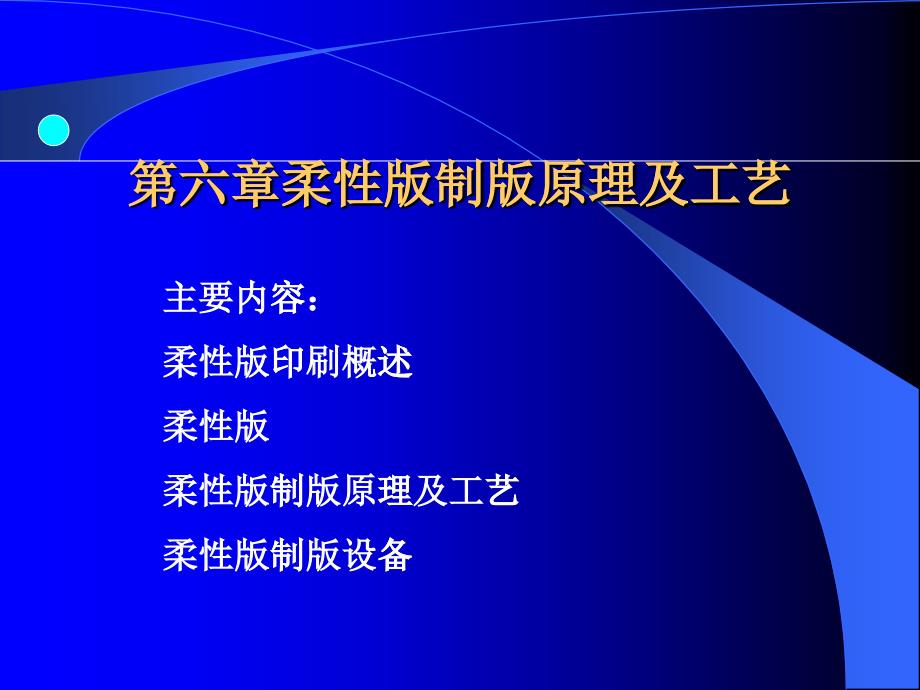 第六章柔性版制版原理及工艺

主要内容：

柔性版印刷概述

柔性版

柔性版制版原理及工艺

柔性版制版设备